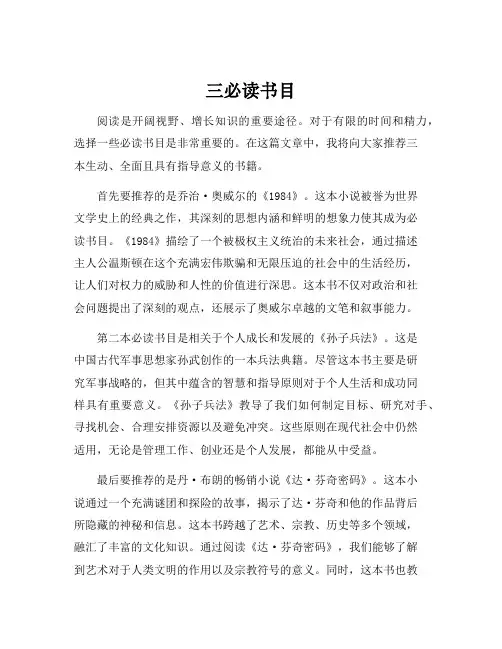 三必读书目

阅读是开阔视野、增长知识的重要途径。对于有限的时间和精力，选择一些必读书目是非常重要的。在这篇文章中，我将向大家推荐三本生动、全面且具有指导意义的书籍。

首先要推荐的是乔治·奥威尔的《1984》。这本小说被誉为世界文学史上的经典之作，其深刻的思想内涵和鲜明的想象力使其成为必读书目。《1984》描绘了一个被极权主义统治的未来社会，通过描述主人公温斯顿在这个充满宏伟欺骗和无限压迫的社会中的生活经历，让人们对权力的威胁和人性的价值进行深思。这本书不仅对政治和社会问题提出了深刻的观点，还展示了奥威尔卓越的文笔和叙事能力。

第二本必读书目是相关于个人成长和发展的《孙子兵法》。这是中国古代军事思想家孙武创作的一本兵法典籍。尽管这本书主要是研究军事战略的，但其中蕴含的智慧和指导原则对于个人生活和成功同样具有重要意义。《孙子兵法》教导了我们如何制定目标、研究对手、寻找机会、合理安排资源以及避免冲突。这些原则在现代社会中仍然适用，无论是管理工作、创业还是个人发展，都能从中受益。

最后要推荐的是丹·布朗的畅销小说《达·芬奇密码》。这本小说通过一个充满谜团和探险的故事，揭示了达·芬奇和他的作品背后所隐藏的神秘和信息。这本书跨越了艺术、宗教、历史等多个领域，融汇了丰富的文化知识。通过阅读《达·芬奇密码》，我们能够了解到艺术对于人类文明的作用以及宗教符号的意义。同时，这本书也教